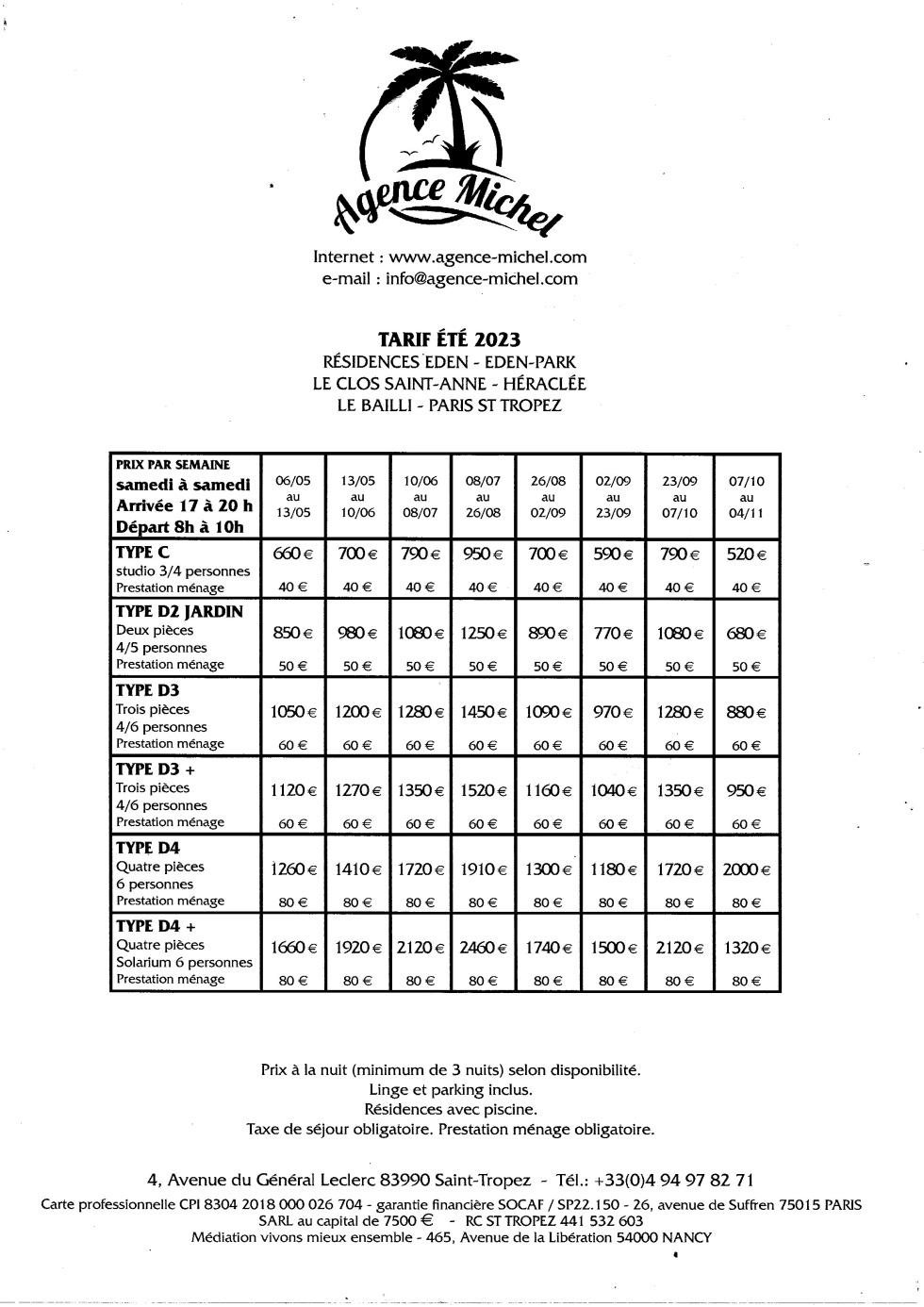 Agence Michel

Internet : www.agence-michel.com
e-mail : info@agence-michel.com

TARIF ÉTÉ 2023
RÉSIDENCES EDEN - EDEN-PARK
LE CLOS SAINT-ANNE - HÉRACLÉE
LE BAILLI - PARIS ST TROPEZ

| PRIX PAR SEMAINE samedi à samedi Arrivée 17 à 20 h Départ 8h à 10h | 06/05 au 13/05 | 13/05 au 10/06 | 10/06 au 08/07 | 08/07 au 26/08 | 26/08 au 02/09 | 02/09 au 23/09 | 23/09 au 07/10 | 07/10 au 04/11 |
|---|---|---|---|---|---|---|---|---|
| TYPE C studio 3/4 personnes | 660 € | 700 € | 790 € | 950 € | 700 € | 590 € | 790 € | 520 € |
| Prestation ménage | 40 € | 40 € | 40 € | 40 € | 40 € | 40 € | 40 € | 40 € |
| TYPE D2 JARDIN Deux pièces 4/5 personnes | 850 € | 980 € | 1080 € | 1250 € | 890 € | 770 € | 1080 € | 680 € |
| Prestation ménage | 50 € | 50 € | 50 € | 50 € | 50 € | 50 € | 50 € | 50 € |
| TYPE D3 Trois pièces 4/6 personnes | 1050 € | 1200 € | 1280 € | 1450 € | 1090 € | 970 € | 1280 € | 880 € |
| Prestation ménage | 60 € | 60 € | 60 € | 60 € | 60 € | 60 € | 60 € | 60 € |
| TYPE D3 + Trois pièces 4/6 personnes | 1120 € | 1270 € | 1350 € | 1520 € | 1160 € | 1040 € | 1350 € | 950 € |
| Prestation ménage | 60 € | 60 € | 60 € | 60 € | 60 € | 60 € | 60 € | 60 € |
| TYPE D4 Quatre pièces 6 personnes | 1260 € | 1410 € | 1720 € | 1910 € | 1300 € | 1180 € | 1720 € | 2000 € |
| Prestation ménage | 80 € | 80 € | 80 € | 80 € | 80 € | 80 € | 80 € | 80 € |
| TYPE D4 + Quatre pièces Solarium 6 personnes | 1660 € | 1920 € | 2120 € | 2460 € | 1740 € | 1500 € | 2120 € | 1320 € |
| Prestation ménage | 80 € | 80 € | 80 € | 80 € | 80 € | 80 € | 80 € | 80 € |

Prix à la nuit (minimum de 3 nuits) selon disponibilité.
Linge et parking inclus.
Résidences avec piscine.
Taxe de séjour obligatoire. Prestation ménage obligatoire.

4, Avenue du Général Leclerc 83990 Saint-Tropez - Tél.: +33(0)4 94 97 82 71
Carte professionnelle CPI 8304 2018 000 026 704 - garantie financière SOCAF / SP22.150 - 26, avenue de Suffren 75015 PARIS
SARL au capital de 7500 € - RC ST TROPEZ 441 532 603
Médiation vivons mieux ensemble - 465, Avenue de la Libération 54000 NANCY